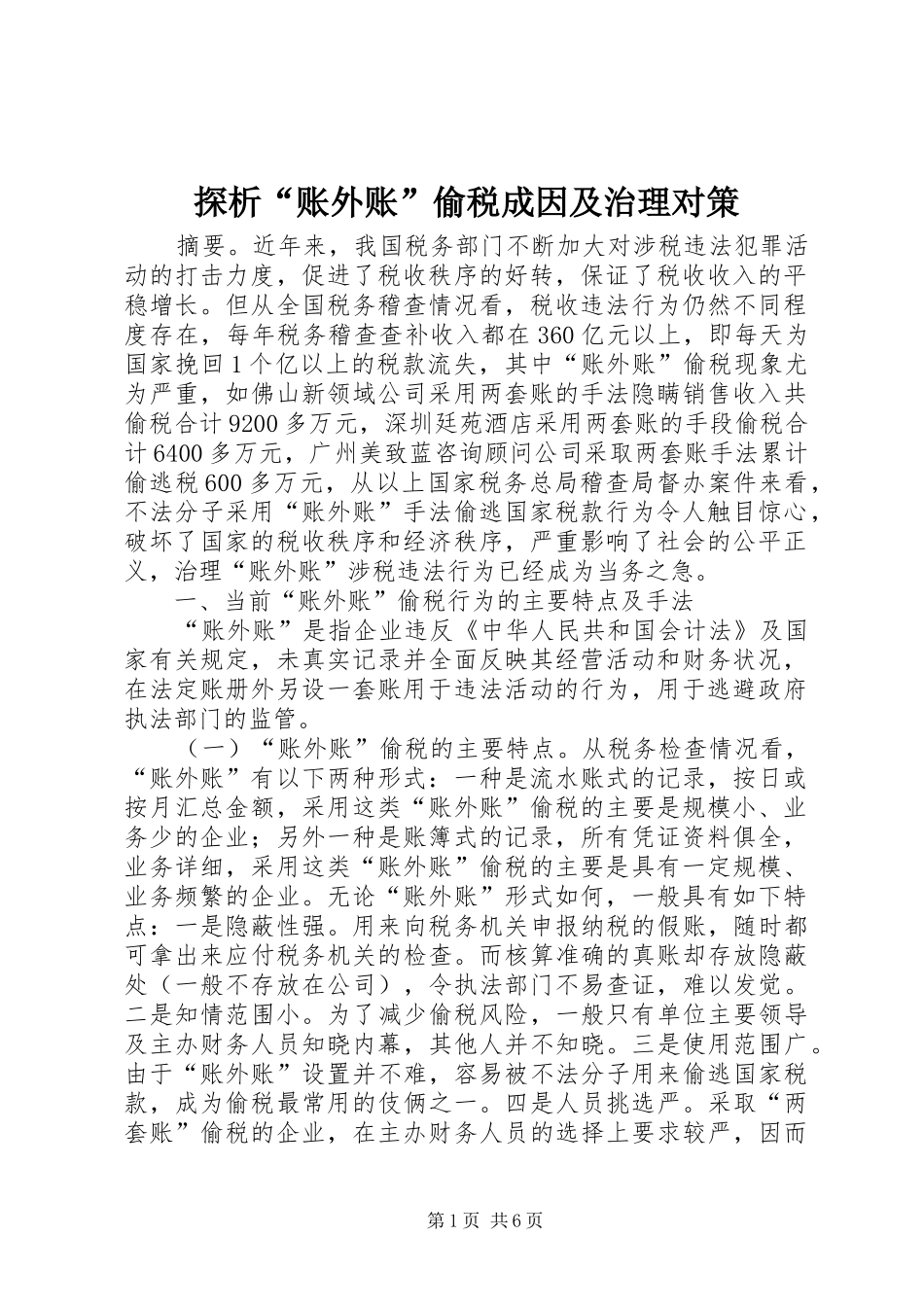 探析“账外账”偷税成因及治理对策

摘要。近年来，我国税务部门不断加大对涉税违法犯罪活动的打击力度，促进了税收秩序的好转，保证了税收收入的平稳增长。但从全国税务稽查情况看，税收违法行为仍然不同程度存在，每年税务稽查查补收入都在360亿元以上，即每天为国家挽回1个亿以上的税款流失，其中“账外账”偷税现象尤为严重，如佛山新领域公司采用两套账的手法隐瞒销售收入共偷税合计9200多万元，深圳廷苑酒店采用两套账的手段偷税合计6400多万元，广州美致蓝咨询顾问公司采取两套账手法累计偷逃税600多万元，从以上国家税务总局稽查局督办案件来看，不法分子采用“账外账”手法偷逃国家税款行为令人触目惊心，破坏了国家的税收秩序和经济秩序，严重影响了社会的公平正义，治理“账外账”涉税违法行为已经成为当务之急。

一、当前“账外账”偷税行为的主要特点及手法

“账外账”是指企业违反《中华人民共和国会计法》及国家有关规定，未真实记录并全面反映其经营活动和财务状况，在法定账册外另设一套账用于违法活动的行为，用于逃避政府执法部门的监管。

（一）“账外账”偷税的主要特点。从税务检查情况看，“账外账”有以下两种形式：一种是流水账式的记录，按日或按月汇总金额，采用这类“账外账”偷税的主要是规模小、业务少的企业；另外一种是账簿式的记录，所有凭证资料俱全，业务详细，采用这类“账外账”偷税的主要是具有一定规模、业务频繁的企业。无论“账外账”形式如何，一般具有如下特点：一是隐蔽性强。用来向税务机关申报纳税的假账，随时都可拿出来应付税务机关的检查。而核算准确的真账却存放隐蔽处（一般不存放在公司），令执法部门不易查证，难以发觉。二是知情范围小。为了减少偷税风险，一般只有单位主要领导及主办财务人员知晓内幕，其他人并不知晓。三是使用范围广。由于“账外账”设置并不难，容易被不法分子用来偷逃国家税款，成为偷税最常用的伎俩之一。四是人员挑选严。采取“两套账”偷税的企业，在主办财务人员的选择上要求较严，因而

第1页 共6页